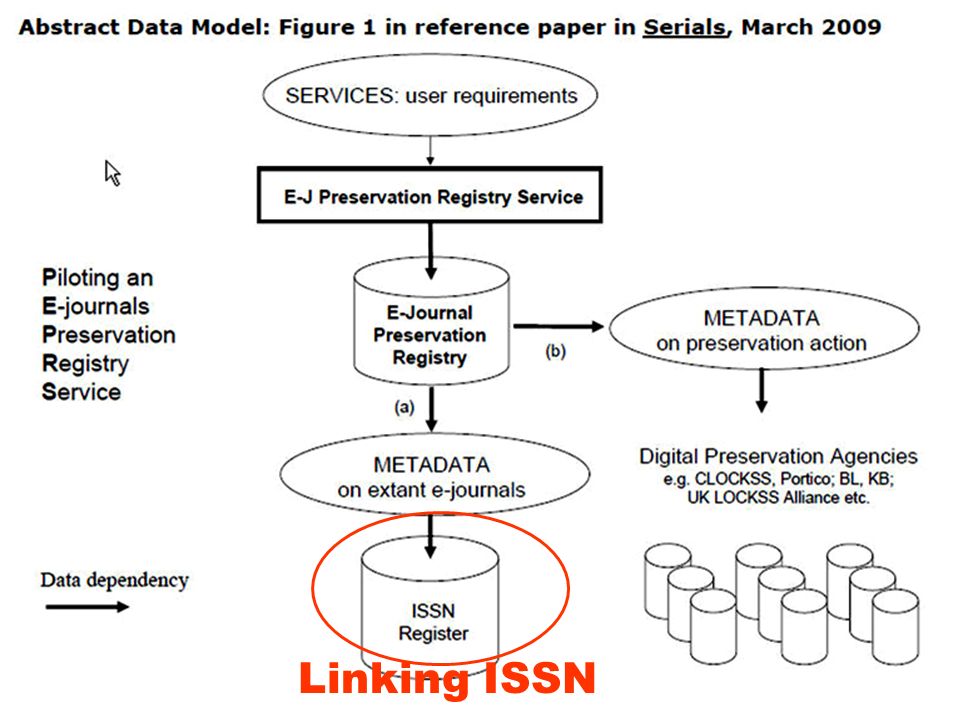 Abstract Data Model: Figure 1 in reference paper in Serials, March 2009

SERVICES: user requirements

E-J Preservation Registry Service

Piloting an E-journals Preservation Registry Service

E-Journal Preservation Registry

(b)

METADATA on preservation action

(a)

METADATA on extant e-journals

Digital Preservation Agencies e.g. CLOCKSS, Portico; BL, KB; UK LOCKSS Alliance etc.

Data dependency

ISSN Register

Linking ISSN